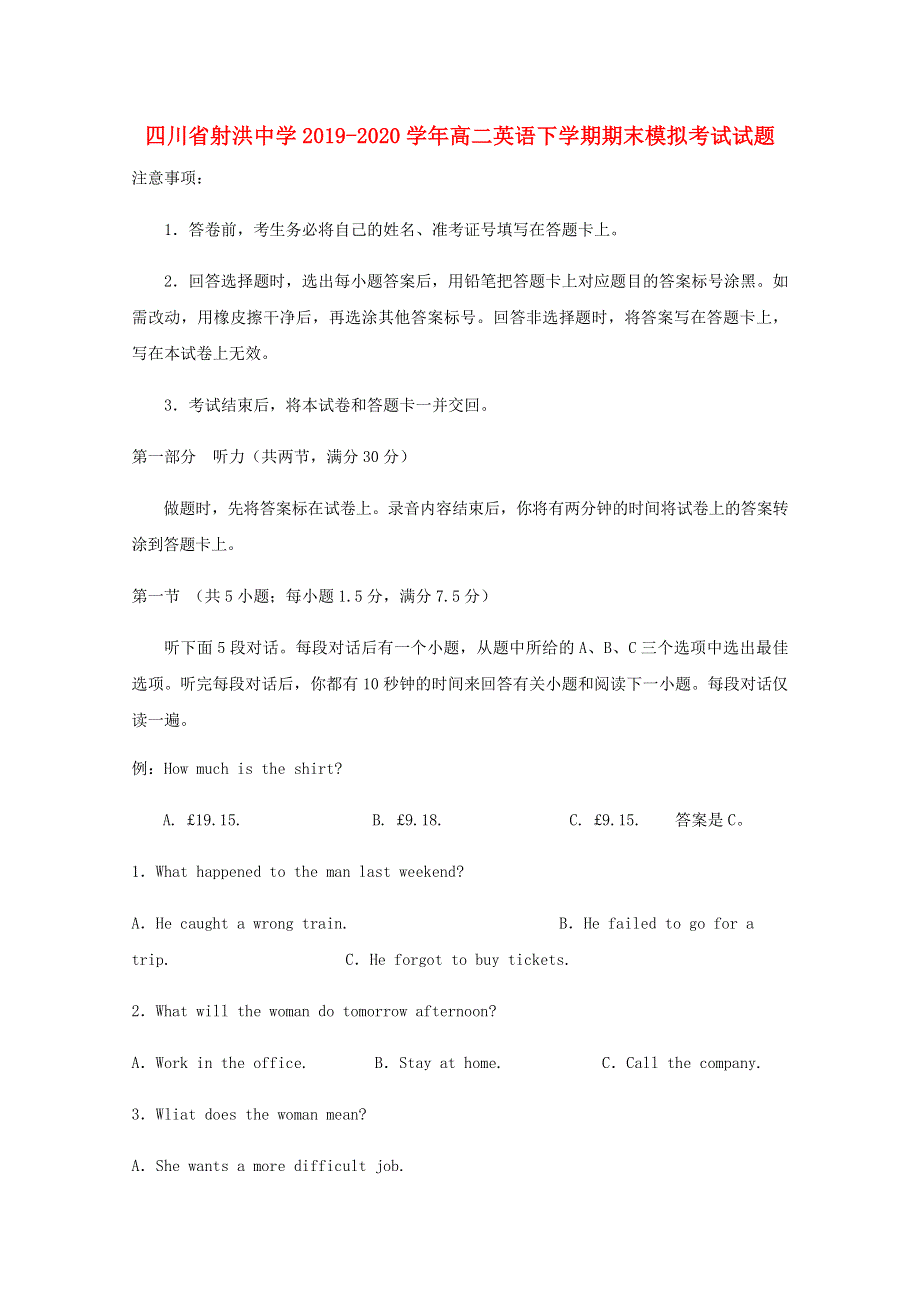 四川省射洪中学2019-2020学年高二英语下学期期末模拟考试试题

注意事项：

1．答卷前，考生务必将自己的姓名、准考证号填写在答题卡上。

2．回答选择题时，选出每小题答案后，用铅笔把答题卡上对应题目的答案标号涂黑。如需改动，用橡皮擦干净后，再选涂其他答案标号。回答非选择题时，将答案写在答题卡上，写在本试卷上无效。

3．考试结束后，将本试卷和答题卡一并交回。

第一部分 听力（共两节，满分30分）

做题时，先将答案标在试卷上。录音内容结束后，你将有两分钟的时间将试卷上的答案转涂到答题卡上。

第一节 （共5小题；每小题1.5分，满分7.5分）

听下面5段对话。每段对话后有一个小题，从题中所给的A、B、C三个选项中选出最佳选项。听完每段对话后，你都有10秒钟的时间来回答有关小题和阅读下一小题。每段对话仅读一遍。

例：How much is the shirt?

A. £19.15. B. £9.18. C. £9.15. 答案是C。

1. What happened to the man last weekend?

A. He caught a wrong train. B. He failed to go for a trip. C. He forgot to buy tickets.

2. What will the woman do tomorrow afternoon?

A. Work in the office. B. Stay at home. C. Call the company.

3. Wliat does the woman mean?

A. She wants a more difficult job.